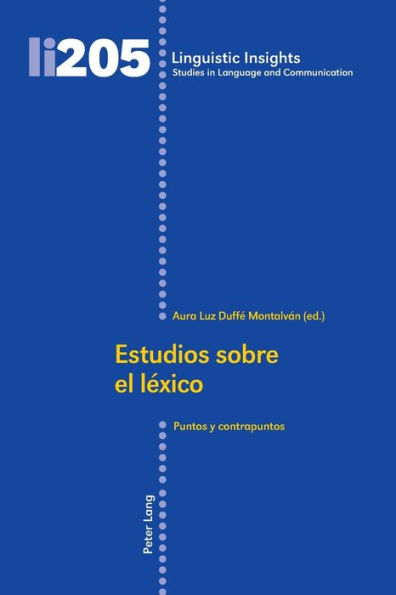 li205

Linguistic Insights
Studies in Language and Communication

Aura Luz Duffé Montalván (ed.)

Estudios sobre el léxico

Puntos y contrapuntos

Peter Lang